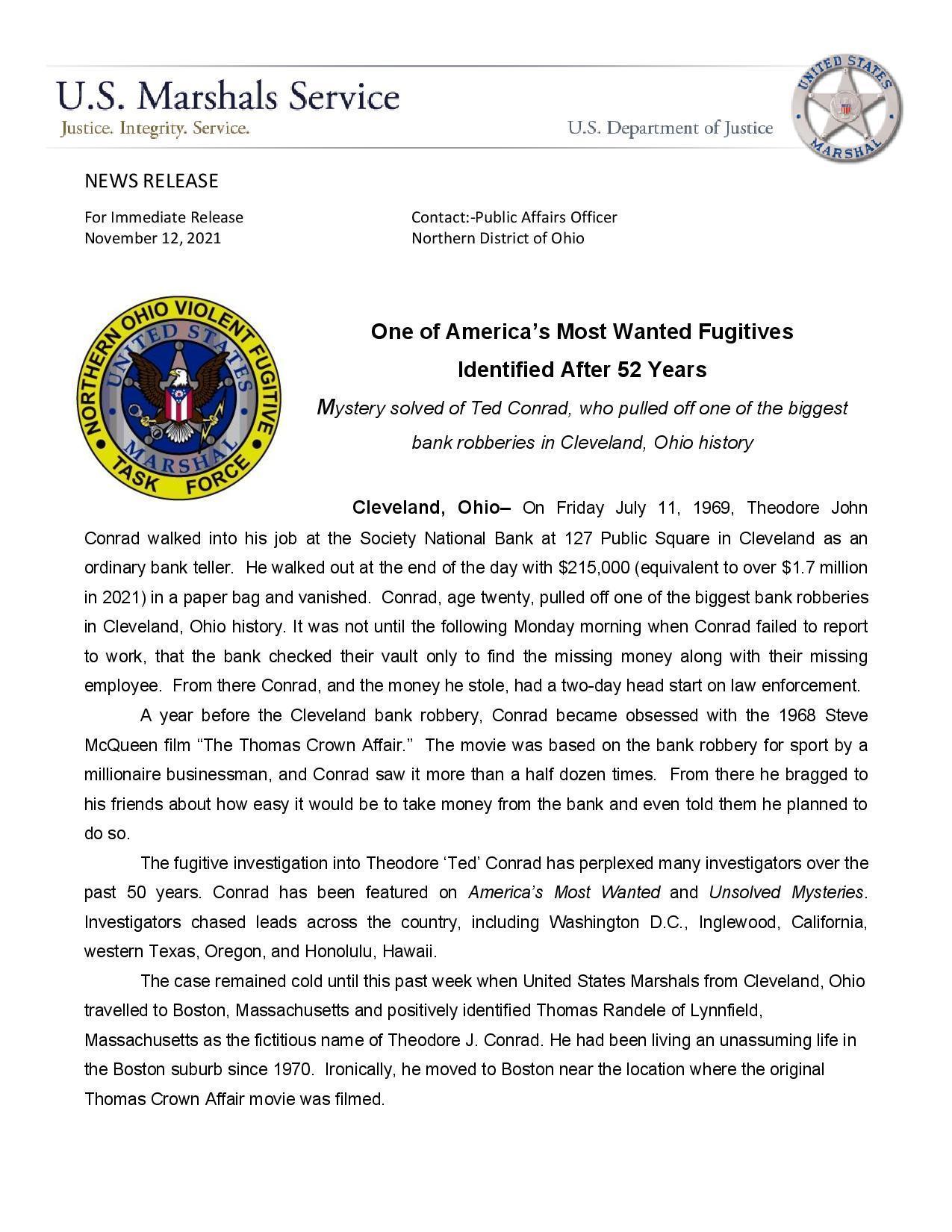 U.S. Marshals Service
Justice. Integrity. Service.
U.S. Department of Justice

UNITED STATES MARSHAL

NEWS RELEASE

For Immediate Release
November 12, 2021

Contact:-Public Affairs Officer
Northern District of Ohio

NORTHERN OHIO VIOLENT FUGITIVE TASK FORCE
UNITED STATES MARSHAL

One of America's Most Wanted Fugitives
Identified After 52 Years

Mystery solved of Ted Conrad, who pulled off one of the biggest bank robberies in Cleveland, Ohio history

Cleveland, Ohio– On Friday July 11, 1969, Theodore John Conrad walked into his job at the Society National Bank at 127 Public Square in Cleveland as an ordinary bank teller. He walked out at the end of the day with $215,000 (equivalent to over $1.7 million in 2021) in a paper bag and vanished. Conrad, age twenty, pulled off one of the biggest bank robberies in Cleveland, Ohio history. It was not until the following Monday morning when Conrad failed to report to work, that the bank checked their vault only to find the missing money along with their missing employee. From there Conrad, and the money he stole, had a two-day head start on law enforcement.

A year before the Cleveland bank robbery, Conrad became obsessed with the 1968 Steve McQueen film "The Thomas Crown Affair." The movie was based on the bank robbery for sport by a millionaire businessman, and Conrad saw it more than a half dozen times. From there he bragged to his friends about how easy it would be to take money from the bank and even told them he planned to do so.

The fugitive investigation into Theodore 'Ted' Conrad has perplexed many investigators over the past 50 years. Conrad has been featured on America's Most Wanted and Unsolved Mysteries. Investigators chased leads across the country, including Washington D.C., Inglewood, California, western Texas, Oregon, and Honolulu, Hawaii.

The case remained cold until this past week when United States Marshals from Cleveland, Ohio travelled to Boston, Massachusetts and positively identified Thomas Randele of Lynnfield, Massachusetts as the fictitious name of Theodore J. Conrad. He had been living an unassuming life in the Boston suburb since 1970. Ironically, he moved to Boston near the location where the original Thomas Crown Affair movie was filmed.